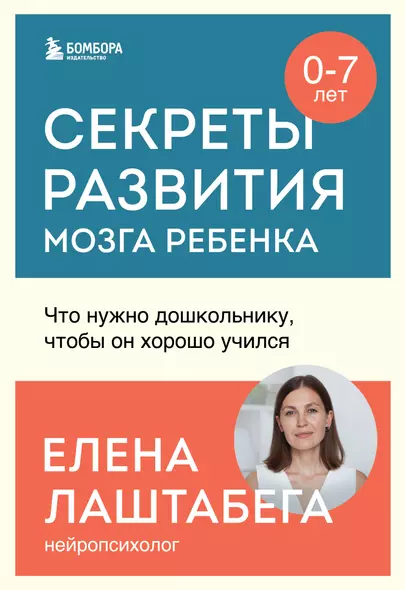 БОМБОРА
ИЗДАТЕЛЬСТВО

0-7
лет

СЕКРЕТЫ
РАЗВИТИЯ
МОЗГА РЕБЕНКА

Что нужно дошкольнику, чтобы он хорошо учился

ЕЛЕНА
ЛАШТАБЕГА
нейропсихолог